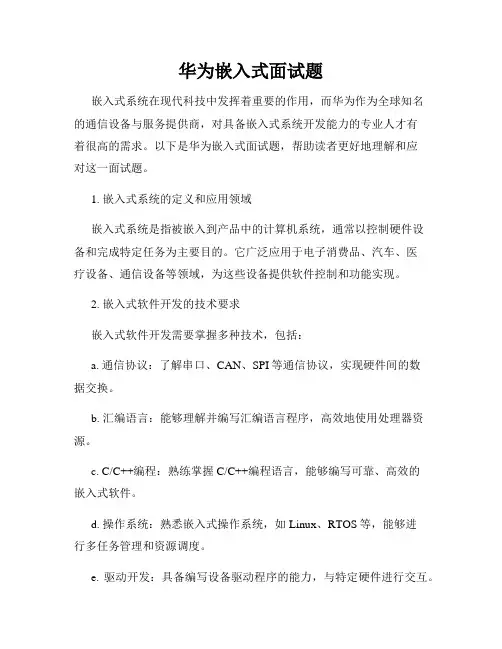 华为嵌入式面试题

嵌入式系统在现代科技中发挥着重要的作用，而华为作为全球知名的通信设备与服务提供商，对具备嵌入式系统开发能力的专业人才有着很高的需求。以下是华为嵌入式面试题，帮助读者更好地理解和应对这一面试题。

1. 嵌入式系统的定义和应用领域

嵌入式系统是指被嵌入到产品中的计算机系统，通常以控制硬件设备和完成特定任务为主要目的。它广泛应用于电子消费品、汽车、医疗设备、通信设备等领域，为这些设备提供软件控制和功能实现。

2. 嵌入式软件开发的技术要求

嵌入式软件开发需要掌握多种技术，包括：

a. 通信协议：了解串口、CAN、SPI 等通信协议，实现硬件间的数据交换。

b. 汇编语言：能够理解并编写汇编语言程序，高效地使用处理器资源。

c. C/C++编程：熟练掌握 C/C++编程语言，能够编写可靠、高效的嵌入式软件。

d. 操作系统：熟悉嵌入式操作系统，如 Linux、RTOS 等，能够进行多任务管理和资源调度。

e. 驱动开发：具备编写设备驱动程序的能力，与特定硬件进行交互。